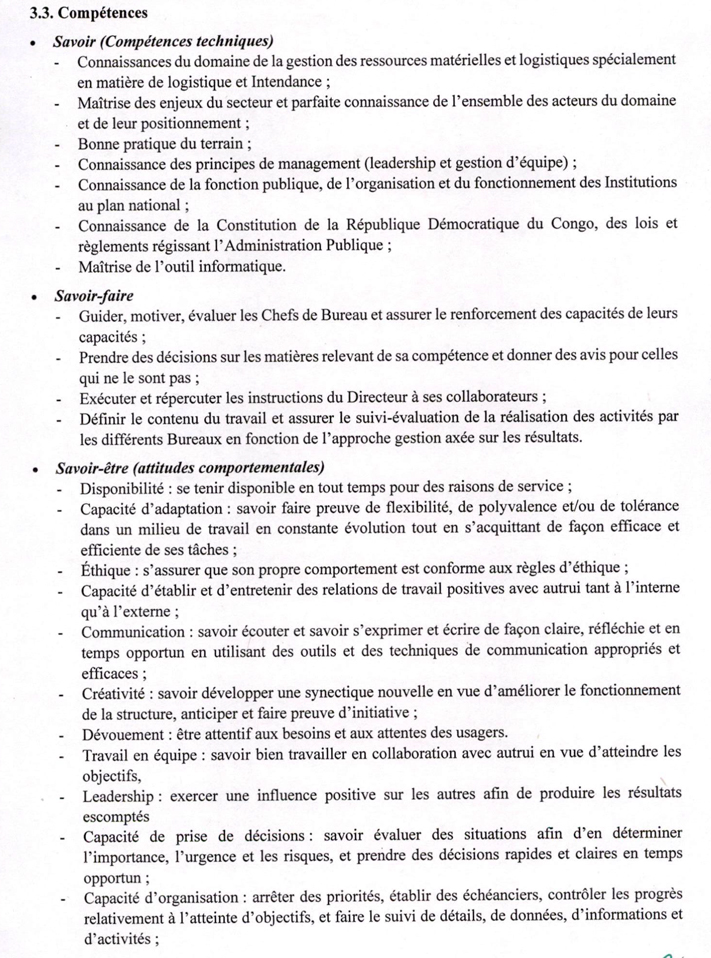 3.3. Compétences

• Savoir (Compétences techniques)
- Connaissances du domaine de la gestion des ressources matérielles et logistiques spécialement en matière de logistique et Intendance ;
- Maîtrise des enjeux du secteur et parfaite connaissance de l'ensemble des acteurs du domaine et de leur positionnement ;
- Bonne pratique du terrain ;
- Connaissance des principes de management (leadership et gestion d'équipe) ;
- Connaissance de la fonction publique, de l'organisation et du fonctionnement des Institutions au plan national ;
- Connaissance de la Constitution de la République Démocratique du Congo, des lois et règlements régissant l'Administration Publique ;
- Maîtrise de l'outil informatique.

• Savoir-faire
- Guider, motiver, évaluer les Chefs de Bureau et assurer le renforcement des capacités de leurs capacités ;
- Prendre des décisions sur les matières relevant de sa compétence et donner des avis pour celles qui ne le sont pas ;
- Exécuter et répercuter les instructions du Directeur à ses collaborateurs ;
- Définir le contenu du travail et assurer le suivi-évaluation de la réalisation des activités par les différents Bureaux en fonction de l'approche gestion axée sur les résultats.

• Savoir-être (attitudes comportementales)
- Disponibilité : se tenir disponible en tout temps pour des raisons de service ;
- Capacité d'adaptation : savoir faire preuve de flexibilité, de polyvalence et/ou de tolérance dans un milieu de travail en constante évolution tout en s'acquittant de façon efficace et efficiente de ses tâches ;
- Éthique : s'assurer que son propre comportement est conforme aux règles d'éthique ;
- Capacité d'établir et d'entretenir des relations de travail positives avec autrui tant à l'interne qu'à l'externe ;
- Communication : savoir écouter et savoir s'exprimer et écrire de façon claire, réfléchie et en temps opportun en utilisant des outils et des techniques de communication appropriés et efficaces ;
- Créativité : savoir développer une synectique nouvelle en vue d'améliorer le fonctionnement de la structure, anticiper et faire preuve d'initiative ;
- Dévouement : être attentif aux besoins et aux attentes des usagers.
- Travail en équipe : savoir bien travailler en collaboration avec autrui en vue d'atteindre les objectifs,
- Leadership : exercer une influence positive sur les autres afin de produire les résultats escomptés
- Capacité de prise de décisions : savoir évaluer des situations afin d'en déterminer l'importance, l'urgence et les risques, et prendre des décisions rapides et claires en temps opportun ;
- Capacité d'organisation : arrêter des priorités, établir des échéanciers, contrôler les progrès relativement à l'atteinte d'objectifs, et faire le suivi de détails, de données, d'informations et d'activités ;